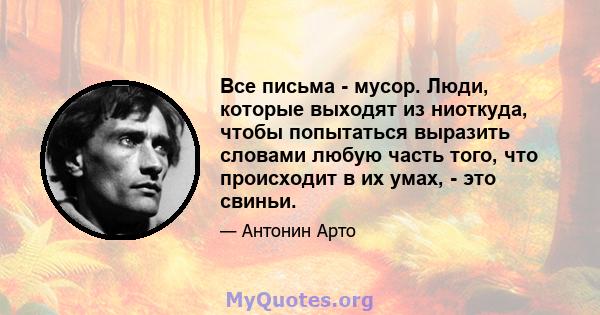 Все письма - мусор. Люди, которые выходят из ниоткуда, чтобы попытаться выразить словами любую часть того, что происходит в их умах, - это свиньи.

— Антонин Арто

MyQuotes.org